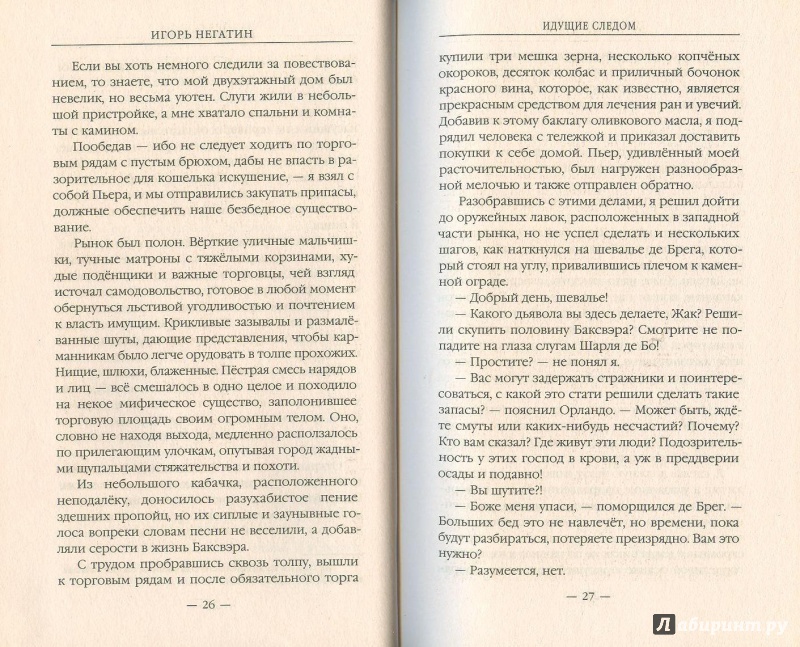 ИГОРЬ НЕГАТИН

Если вы хоть немного следили за повествованием, то знаете, что мой двухэтажный дом был невелик, но весьма уютен. Слуги жили в небольшой пристройке, а мне хватало спальни и комнаты с камином.

Пообедав — ибо не следует ходить по торговым рядам с пустым брюхом, дабы не впасть в разорительное для кошелька искушение, — я взял с собой Пьера, и мы отправились закупать припасы, должные обеспечить наше безбедное существование.

Рынок был полон. Вёрткие уличные мальчишки, тучные матроны с тяжёлыми корзинами, худые подёнщики и важные торговцы, чей взгляд источал самодовольство, готовое в любой момент обернуться льстивой угодливостью и почтением к власть имущим. Крикливые зазывалы и размалёванные шуты, дающие представления, чтобы карманникам было легче орудовать в толпе прохожих. Нищие, шлюхи, блаженные. Пёстрая смесь нарядов и лиц — всё смешалось в одно целое и походило на некое мифическое существо, заполонившее торговую площадь своим огромным телом. Оно, словно не находя выхода, медленно расползалось по прилегающим улочкам, опутывая город жадными щупальцами стяжательства и похоти.

Из небольшого кабачка, расположенного неподалёку, доносилось разухабистое пение здешних пропойц, но их сиплые и заунывные голоса вопреки словам песни не веселили, а добавляли серости в жизнь Баксвэра.

С трудом пробравшись сквозь толпу, вышли к торговым рядам и после обязательного торга

— 26 —

ИДУЩИЕ СЛЕДОМ

купили три мешка зерна, несколько копчёных окороков, десяток колбас и приличный бочонок красного вина, которое, как известно, является прекрасным средством для лечения ран и увечий. Добавив к этому баклагу оливкового масла, я подрядил человека с тележкой и приказал доставить покупки к себе домой. Пьер, удивлённый моей расточительностью, был нагружен разнообразной мелочью и также отправлен обратно.

Разобравшись с этими делами, я решил дойти до оружейных лавок, расположенных в западной части рынка, но не успел сделать и нескольких шагов, как наткнулся на шевалье де Брега, который стоял на углу, привалившись плечом к каменной ограде.

— Добрый день, шевалье!

— Какого дьявола вы здесь делаете, Жак? Решили скупить половину Баксвэра? Смотрите не попадите на глаза слугам Шарля де Бо!

— Простите? — не понял я.

— Вас могут задержать стражники и поинтересоваться, с какой это стати решили сделать такие запасы? — пояснил Орландо. — Может быть, ждёте смуты или каких-нибудь несчастий? Почему? Кто вам сказал? Где живут эти люди? Подозрительность у этих господ в крови, а уж в преддверии осады и подавно!

— Вы шутите?!

— Боже меня упаси, — поморщился де Брег. — Больших бед это не навлечёт, но времени, пока будут разбираться, потеряете преизрядно. Вам это нужно?

— Разумеется, нет.

— 27 —

Лабиринт.ру